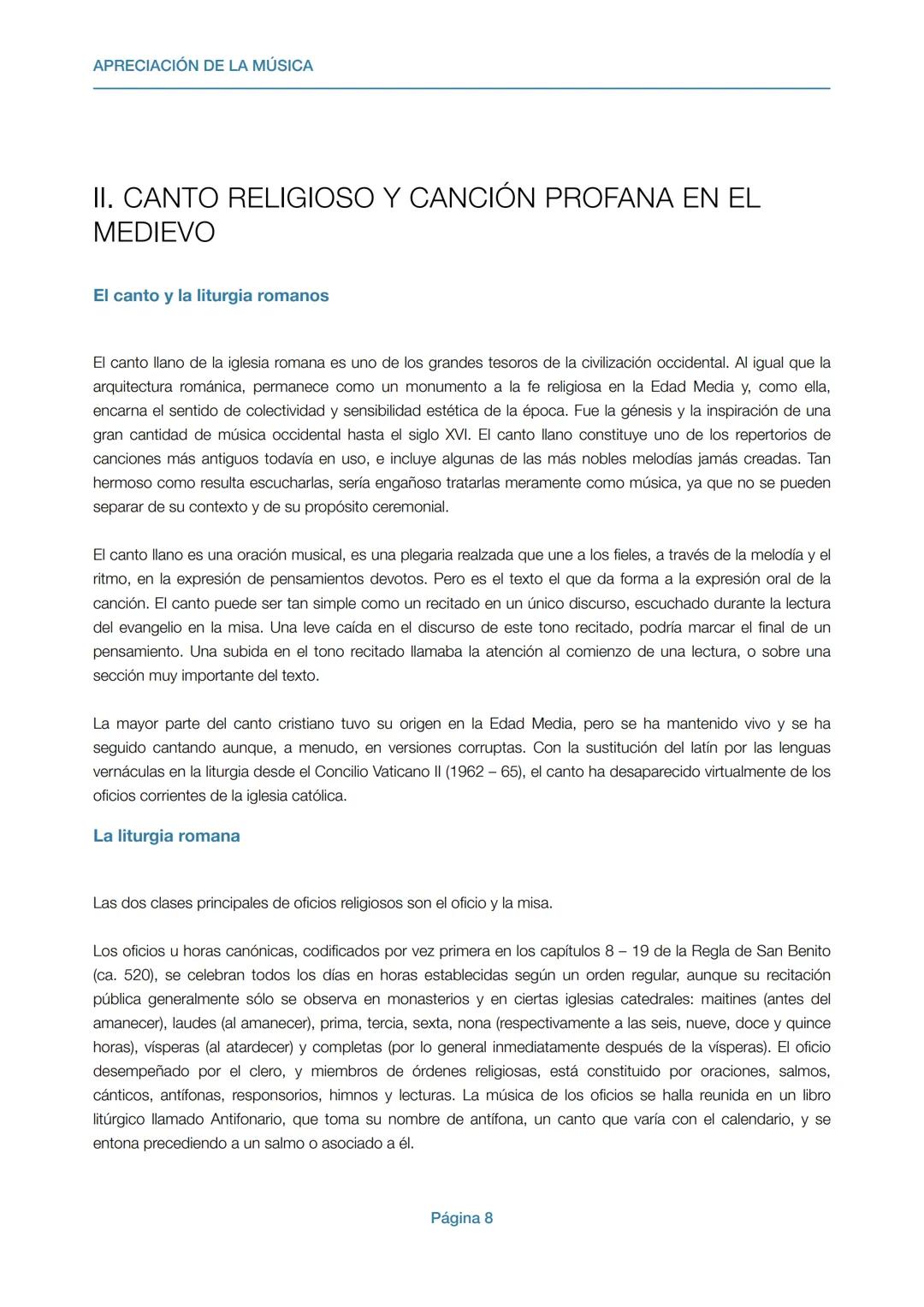 APRECIACIÓN DE LA MÚSICA

II. CANTO RELIGIOSO Y CANCIÓN PROFANA EN EL MEDIEVO

El canto y la liturgia romanos

El canto llano de la iglesia romana es uno de los grandes tesoros de la civilización occidental. Al igual que la arquitectura románica, permanece como un monumento a la fe religiosa en la Edad Media y, como ella, encarna el sentido de colectividad y sensibilidad estética de la época. Fue la génesis y la inspiración de una gran cantidad de música occidental hasta el siglo XVI. El canto llano constituye uno de los repertorios de canciones más antiguos todavía en uso, e incluye algunas de las más nobles melodías jamás creadas. Tan hermoso como resulta escucharlas, sería engañoso tratarlas meramente como música, ya que no se pueden separar de su contexto y de su propósito ceremonial.

El canto llano es una oración musical, es una plegaria realzada que une a los fieles, a través de la melodía y el ritmo, en la expresión de pensamientos devotos. Pero es el texto el que da forma a la expresión oral de la canción. El canto puede ser tan simple como un recitado en un único discurso, escuchado durante la lectura del evangelio en la misa. Una leve caída en el discurso de este tono recitado, podría marcar el final de un pensamiento. Una subida en el tono recitado llamaba la atención al comienzo de una lectura, o sobre una sección muy importante del texto.

La mayor parte del canto cristiano tuvo su origen en la Edad Media, pero se ha mantenido vivo y se ha seguido cantando aunque, a menudo, en versiones corruptas. Con la sustitución del latín por las lenguas vernáculas en la liturgia desde el Concilio Vaticano II (1962 – 65), el canto ha desaparecido virtualmente de los oficios corrientes de la iglesia católica.

La liturgia romana

Las dos clases principales de oficios religiosos son el oficio y la misa.

Los oficios u horas canónicas, codificados por vez primera en los capítulos 8 – 19 de la Regla de San Benito (ca. 520), se celebran todos los días en horas establecidas según un orden regular, aunque su recitación pública generalmente sólo se observa en monasterios y en ciertas iglesias catedrales: maitines (antes del amanecer), laudes (al amanecer), prima, tercia, sexta, nona (respectivamente a las seis, nueve, doce y quince horas), vísperas (al atardecer) y completas (por lo general inmediatamente después de la vísperas). El oficio desempeñado por el clero, y miembros de órdenes religiosas, está constituido por oraciones, salmos, cánticos, antífonas, responsorios, himnos y lecturas. La música de los oficios se halla reunida en un libro litúrgico llamado Antifonario, que toma su nombre de antífona, un canto que varía con el calendario, y se entona precediendo a un salmo o asociado a él.

Página 8